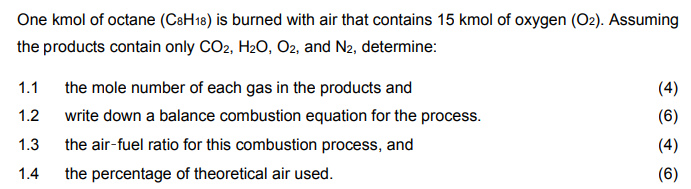 One kmol of octane ($C_8H_{18}$) is burned with air that contains 15 kmol of oxygen ($O_2$). Assuming the products contain only $CO_2$, $H_2O$, $O_2$, and $N_2$, determine:

1.1 the mole number of each gas in the products and (4)

1.2 write down a balance combustion equation for the process. (6)

1.3 the air-fuel ratio for this combustion process, and (4)

1.4 the percentage of theoretical air used. (6)